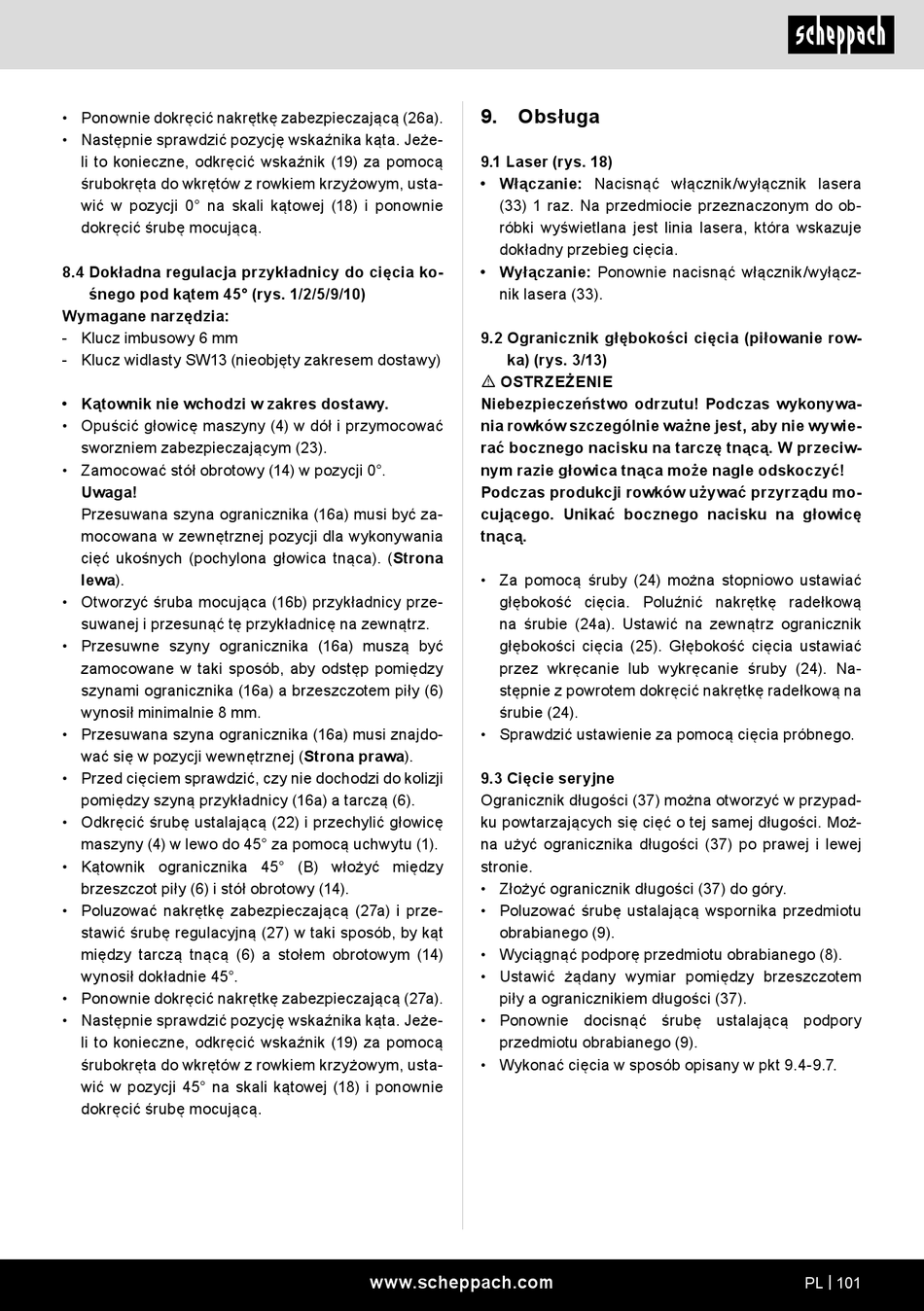 scheppach

• Ponownie dokręcić nakrętkę zabezpieczającą (26a).
• Następnie sprawdzić pozycję wskaźnika kąta. Jeżeli to konieczne, odkręcić wskaźnik (19) za pomocą śrubokręta do wkrętów z rowkiem krzyżowym, ustawić w pozycji 0° na skali kątowej (18) i ponownie dokręcić śrubę mocującą.

8.4 Dokładna regulacja przykładnicy do cięcia kośnego pod kątem 45° (rys. 1/2/5/9/10)
Wymagane narzędzia:
- Klucz imbusowy 6 mm
- Klucz widlasty SW13 (nieobjęty zakresem dostawy)

• Kątownik nie wchodzi w zakres dostawy.
• Opuścić głowicę maszyny (4) w dół i przymocować sworzniem zabezpieczającym (23).
• Zamocować stół obrotowy (14) w pozycji 0°.
Uwaga!
Przesuwana szyna ogranicznika (16a) musi być zamocowana w zewnętrznej pozycji dla wykonywania cięć ukośnych (pochylona głowica tnąca). (Strona lewa).
• Otworzyć śruba mocująca (16b) przykładnicy przesuwanej i przesunąć tę przykładnicę na zewnątrz.
• Przesuwne szyny ogranicznika (16a) muszą być zamocowane w taki sposób, aby odstęp pomiędzy szynami ogranicznika (16a) a brzeszczotem piły (6) wynosił minimalnie 8 mm.
• Przesuwana szyna ogranicznika (16a) musi znajdować się w pozycji wewnętrznej (Strona prawa).
• Przed cięciem sprawdzić, czy nie dochodzi do kolizji pomiędzy szyną przykładnicy (16a) a tarczą (6).
• Odkręcić śrubę ustalającą (22) i przechylić głowicę maszyny (4) w lewo do 45° za pomocą uchwytu (1).
• Kątownik ogranicznika 45° (B) włożyć między brzeszczot piły (6) i stół obrotowy (14).
• Poluzować nakrętkę zabezpieczającą (27a) i przestawić śrubę regulacyjną (27) w taki sposób, by kąt między tarczą tnącą (6) a stołem obrotowym (14) wynosił dokładnie 45°.
• Ponownie dokręcić nakrętkę zabezpieczającą (27a).
• Następnie sprawdzić pozycję wskaźnika kąta. Jeżeli to konieczne, odkręcić wskaźnik (19) za pomocą śrubokręta do wkrętów z rowkiem krzyżowym, ustawić w pozycji 45° na skali kątowej (18) i ponownie dokręcić śrubę mocującą.

9. Obsługa

9.1 Laser (rys. 18)
• Włączanie: Nacisnąć włącznik/wyłącznik lasera (33) 1 raz. Na przedmiocie przeznaczonym do obróbki wyświetlana jest linia lasera, która wskazuje dokładny przebieg cięcia.
• Wyłączanie: Ponownie nacisnąć włącznik/wyłącznik lasera (33).

9.2 Ogranicznik głębokości cięcia (piłowanie rowka) (rys. 3/13)
⚠ OSTRZEŻENIE
Niebezpieczeństwo odrzutu! Podczas wykonywania rowków szczególnie ważne jest, aby nie wywierać bocznego nacisku na tarczę tnącą. W przeciwnym razie głowica tnąca może nagle odskoczyć! Podczas produkcji rowków używać przyrządu mocującego. Unikać bocznego nacisku na głowicę tnącą.

• Za pomocą śruby (24) można stopniowo ustawiać głębokość cięcia. Poluźnić nakrętkę radełkową na śrubie (24a). Ustawić na zewnątrz ogranicznik głębokości cięcia (25). Głębokość cięcia ustawiać przez wkręcanie lub wykręcanie śruby (24). Następnie z powrotem dokręcić nakrętkę radełkową na śrubie (24).
• Sprawdzić ustawienie za pomocą cięcia próbnego.

9.3 Cięcie seryjne
Ogranicznik długości (37) można otworzyć w przypadku powtarzających się cięć o tej samej długości. Można użyć ogranicznika długości (37) po prawej i lewej stronie.
• Złożyć ogranicznik długości (37) do góry.
• Poluzować śrubę ustalającą wspornika przedmiotu obrabianego (9).
• Wyciągnąć podporę przedmiotu obrabianego (8).
• Ustawić żądany wymiar pomiędzy brzeszczotem piły a ogranicznikiem długości (37).
• Ponownie docisnąć śrubę ustalającą podpory przedmiotu obrabianego (9).
• Wykonać cięcia w sposób opisany w pkt 9.4-9.7.

www.scheppach.com
PL | 101